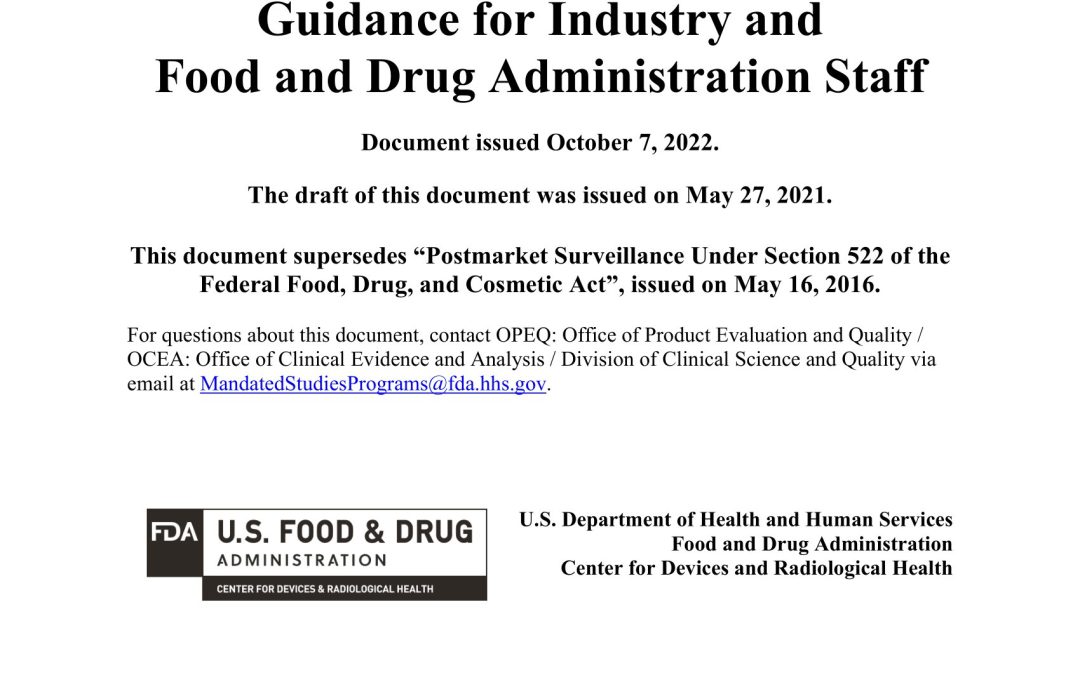 Guidance for Industry and Food and Drug Administration Staff

Document issued October 7, 2022.

The draft of this document was issued on May 27, 2021.

This document supersedes “Postmarket Surveillance Under Section 522 of the Federal Food, Drug, and Cosmetic Act”, issued on May 16, 2016.

For questions about this document, contact OPEQ: Office of Product Evaluation and Quality / OCEA: Office of Clinical Evidence and Analysis / Division of Clinical Science and Quality via email at MandatedStudiesPrograms@fda.hhs.gov.

FDA U.S. FOOD & DRUG ADMINISTRATION
CENTER FOR DEVICES & RADIOLOGICAL HEALTH

U.S. Department of Health and Human Services
Food and Drug Administration
Center for Devices and Radiological Health